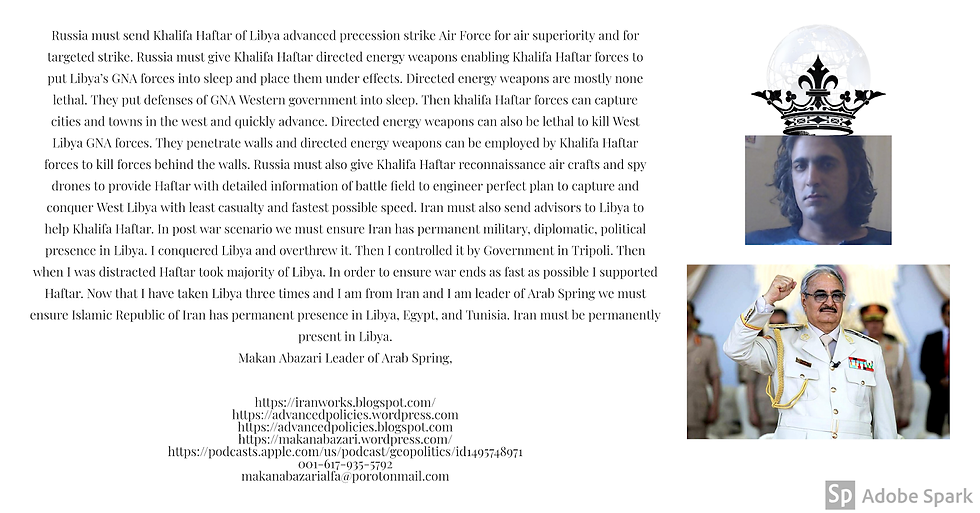 Russia must send Khalifa Haftar of Libya advanced precession strike Air Force for air superiority and for targeted strike. Russia must give Khalifa Haftar directed energy weapons enabling Khalifa Haftar forces to put Libya's GNA forces into sleep and place them under effects. Directed energy weapons are mostly none lethal. They put defenses of GNA Western government into sleep. Then khalifa Haftar forces can capture cities and towns in the west and quickly advance. Directed energy weapons can also be lethal to kill West Libya GNA forces. They penetrate walls and directed energy weapons can be employed by Khalifa Haftar forces to kill forces behind the walls. Russia must also give Khalifa Haftar reconnaissance air crafts and spy drones to provide Haftar with detailed information of battle field to engineer perfect plan to capture and conquer West Libya with least casualty and fastest possible speed. Iran must also send advisors to Libya to help Khalifa Haftar. In post war scenario we must ensure Iran has permanent military, diplomatic, political presence in Libya. I conquered Libya and overthrew it. Then I controlled it by Government in Tripoli. Then when I was distracted Haftar took majority of Libya. In order to ensure war ends as fast as possible I supported Haftar. Now that I have taken Libya three times and I am from Iran and I am leader of Arab Spring we must ensure Islamic Republic of Iran has permanent presence in Libya, Egypt, and Tunisia. Iran must be permanently present in Libya.
Makan Abazari Leader of Arab Spring.

https://iranworks.blogspot.com/
https://advancedpolicies.wordpress.com
https://advancedpolicies.blogspot.com
https://makanabazari.wordpress.com/
https://podcasts.apple.com/us/podcast/geopolitics/id1495748971
001-617-935-5792
makanabazarialfa@porotonmail.com

Sp Adobe Spark